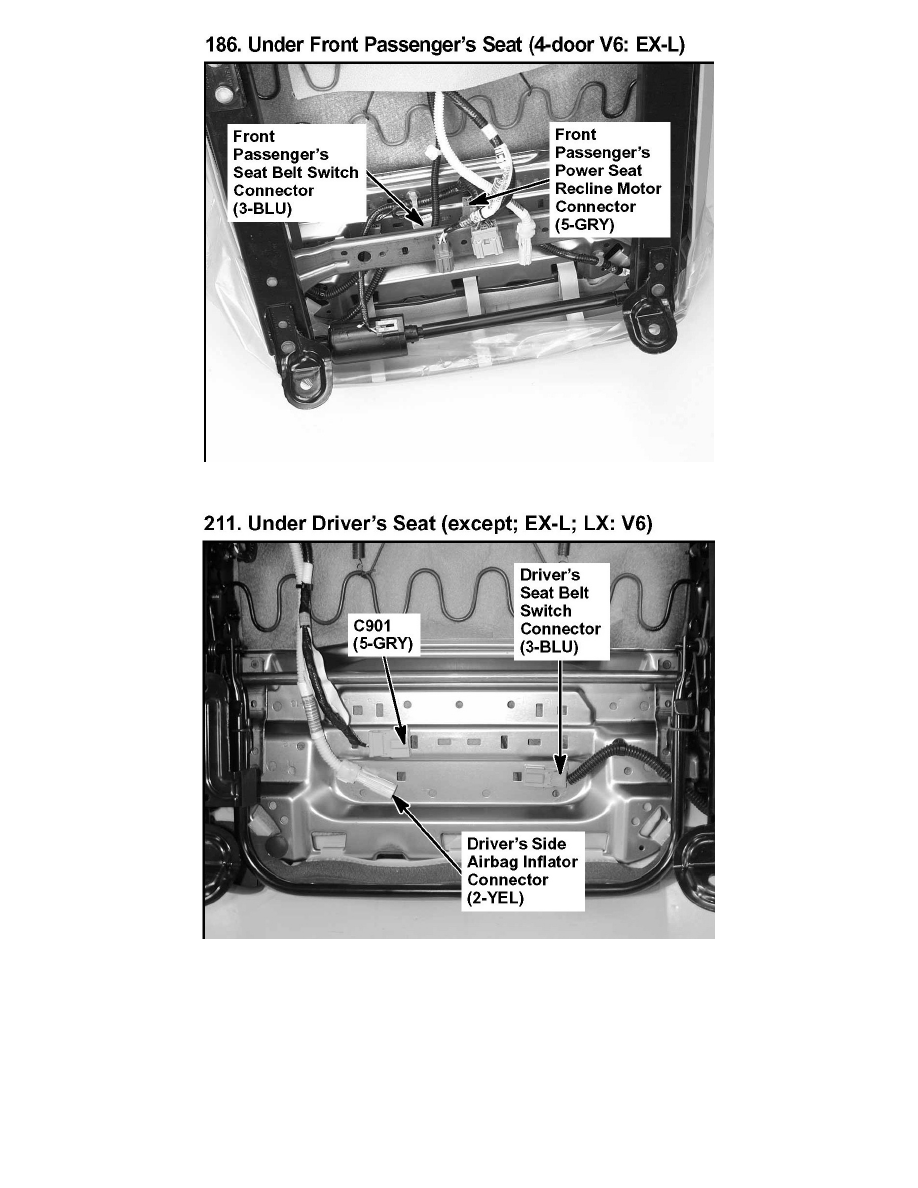 186. Under Front Passenger's Seat (4-door V6: EX-L)

Front Passenger's Seat Belt Switch Connector (3-BLU)

Front Passenger's Power Seat Recline Motor Connector (5-GRY)

211. Under Driver's Seat (except; EX-L; LX: V6)

C901 (5-GRY)

Driver's Seat Belt Switch Connector (3-BLU)

Driver's Side Airbag Inflator Connector (2-YEL)